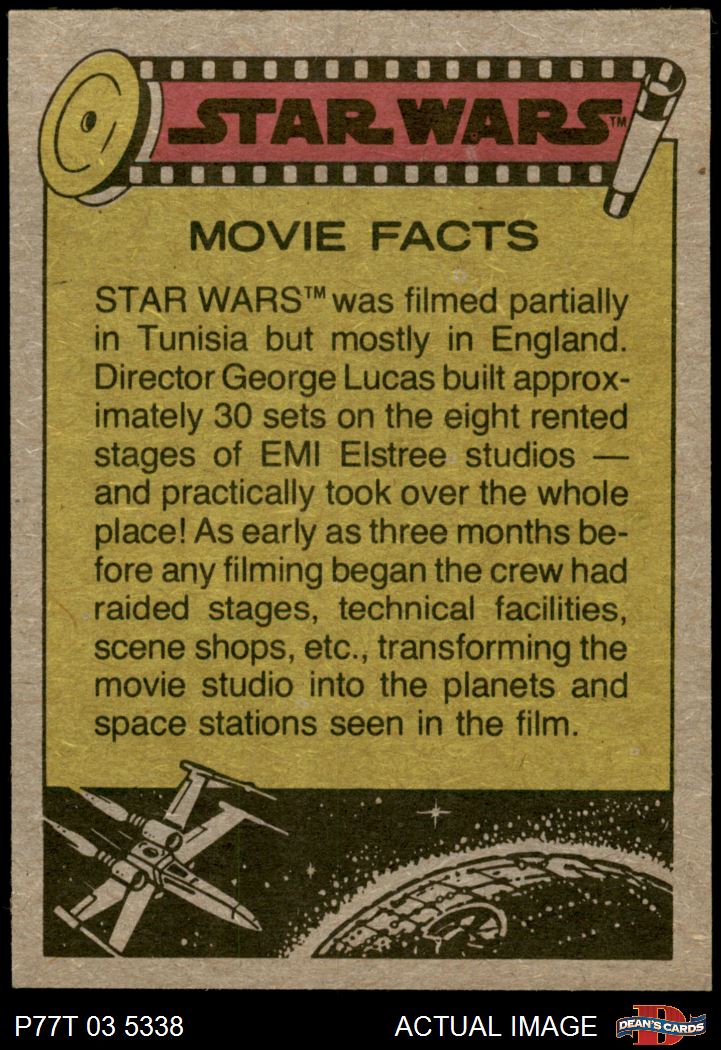 STAR WARS™

MOVIE FACTS

STAR WARS™ was filmed partially in Tunisia but mostly in England. Director George Lucas built approximately 30 sets on the eight rented stages of EMI Elstree studios — and practically took over the whole place! As early as three months before any filming began the crew had raided stages, technical facilities, scene shops, etc., transforming the movie studio into the planets and space stations seen in the film.

P77T 03 5338

ACTUAL IMAGE

DEAN'S CARDS